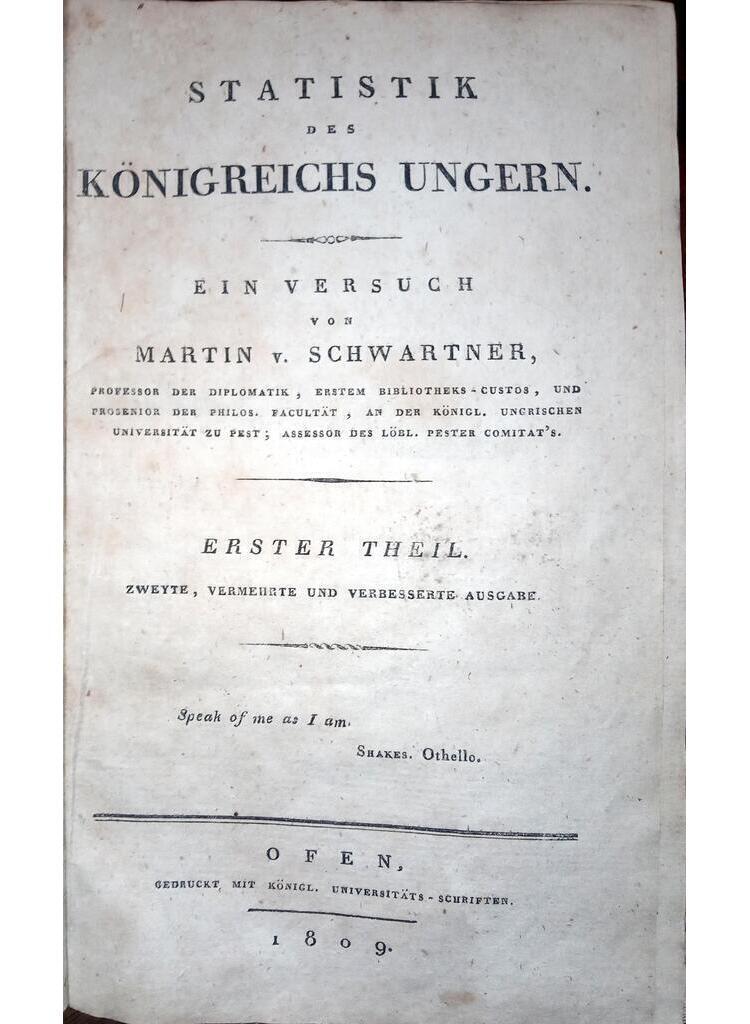 STATISTIK
DES
KÖNIGREICHS UNGERN.

EIN VERSUCH
VON
MARTIN v. SCHWARTNER,
PROFESSOR DER DIPLOMATIK, ERSTEM BIBLIOTHEKS-CUSTOS, UND PROSENIOR DER PHILOS. FACULTÄT, AN DER KÖNIGL. UNGRISCHEN UNIVERSITÄT ZU PEST; ASSESSOR DES LÖBL. PESTER COMITAT'S.

ERSTER THEIL.
ZWEYTE, VERMEHRTE UND VERBESSERTE AUSGABE.

Speak of me as I am.
SHAKES. Othello.

OFEN,
GEDRUCKT MIT KÖNIGL. UNIVERSITÄTS-SCHRIFTEN.
1809.